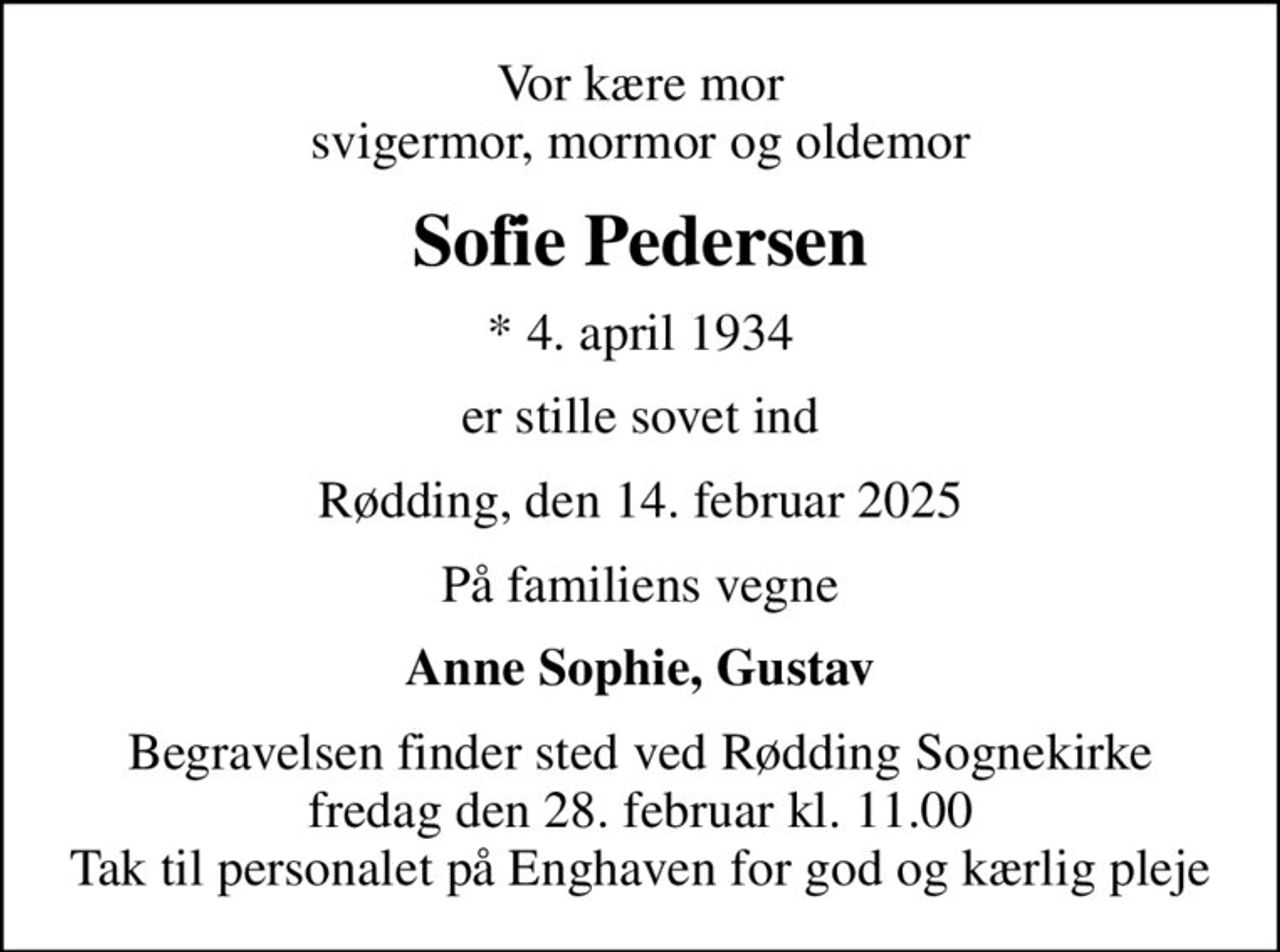 Vor kære mor
svigermor, mormor og oldemor

Sofie Pedersen

* 4. april 1934

er stille sovet ind

Rødding, den 14. februar 2025

På familiens vegne

Anne Sophie, Gustav

Begravelsen finder sted ved Rødding Sognekirke
fredag den 28. februar kl. 11.00
Tak til personalet på Enghaven for god og kærlig pleje